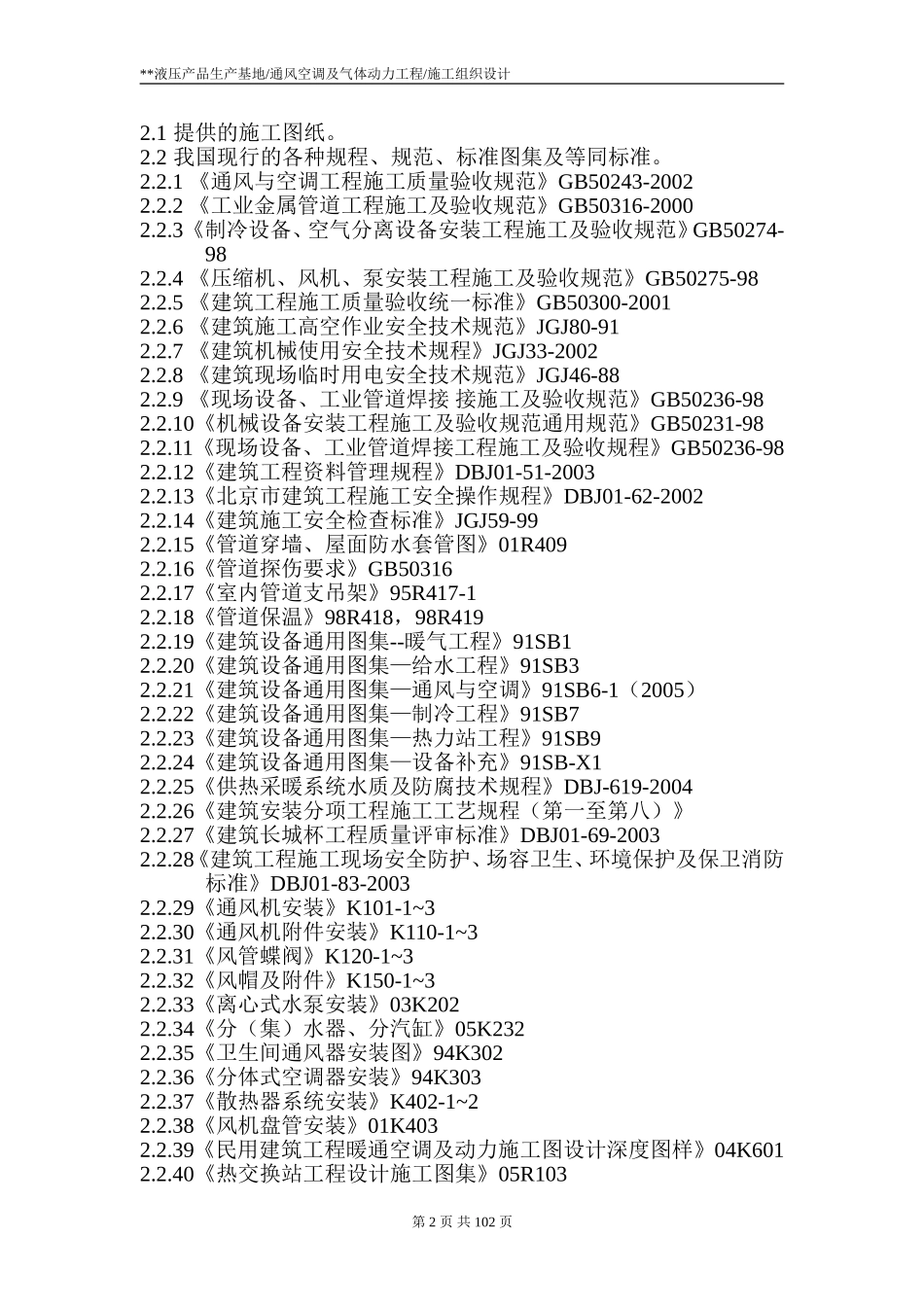 **液压产品生产基地/通风空调及气体动力工程/施工组织设计

2.1 提供的施工图纸。
2.2 我国现行的各种规程、规范、标准图集及等同标准。
2.2.1 《通风与空调工程施工质量验收规范》GB50243-2002
2.2.2 《工业金属管道工程施工及验收规范》GB50316-2000
2.2.3《制冷设备、空气分离设备安装工程施工及验收规范》GB50274-98
2.2.4 《压缩机、风机、泵安装工程施工及验收规范》GB50275-98
2.2.5 《建筑工程施工质量验收统一标准》GB50300-2001
2.2.6 《建筑施工高空作业安全技术规范》JGJ80-91
2.2.7 《建筑机械使用安全技术规程》JGJ33-2002
2.2.8 《建筑现场临时用电安全技术规范》JGJ46-88
2.2.9 《现场设备、工业管道焊接 接施工及验收规范》GB50236-98
2.2.10《机械设备安装工程施工及验收规范通用规范》GB50231-98
2.2.11《现场设备、工业管道焊接工程施工及验收规程》GB50236-98
2.2.12《建筑工程资料管理规程》DBJ01-51-2003
2.2.13《北京市建筑工程施工安全操作规程》DBJ01-62-2002
2.2.14《建筑施工安全检查标准》JGJ59-99
2.2.15《管道穿墙、屋面防水套管图》01R409
2.2.16《管道探伤要求》GB50316
2.2.17《室内管道支吊架》95R417-1
2.2.18《管道保温》98R418，98R419
2.2.19《建筑设备通用图集--暖气工程》91SB1
2.2.20《建筑设备通用图集—给水工程》91SB3
2.2.21《建筑设备通用图集—通风与空调》91SB6-1（2005）
2.2.22《建筑设备通用图集—制冷工程》91SB7
2.2.23《建筑设备通用图集—热力站工程》91SB9
2.2.24《建筑设备通用图集—设备补充》91SB-X1
2.2.25《供热采暖系统水质及防腐技术规程》DBJ-619-2004
2.2.26《建筑安装分项工程施工工艺规程（第一至第八）》
2.2.27《建筑长城杯工程质量评审标准》DBJ01-69-2003
2.2.28《建筑工程施工现场安全防护、场容卫生、环境保护及保卫消防标准》DBJ01-83-2003
2.2.29《通风机安装》K101-1~3
2.2.30《通风机附件安装》K110-1~3
2.2.31《风管蝶阀》K120-1~3
2.2.32《风帽及附件》K150-1~3
2.2.33《离心式水泵安装》03K202
2.2.34《分（集）水器、分汽缸》05K232
2.2.35《卫生间通风器安装图》94K302
2.2.36《分体式空调器安装》94K303
2.2.37《散热器系统安装》K402-1~2
2.2.38《风机盘管安装》01K403
2.2.39《民用建筑工程暖通空调及动力施工图设计深度图样》04K601
2.2.40《热交换站工程设计施工图集》05R103

第 2 页 共 102 页